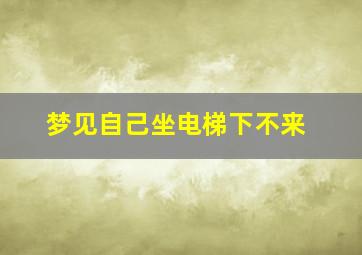 梦见自己坐电梯下不来